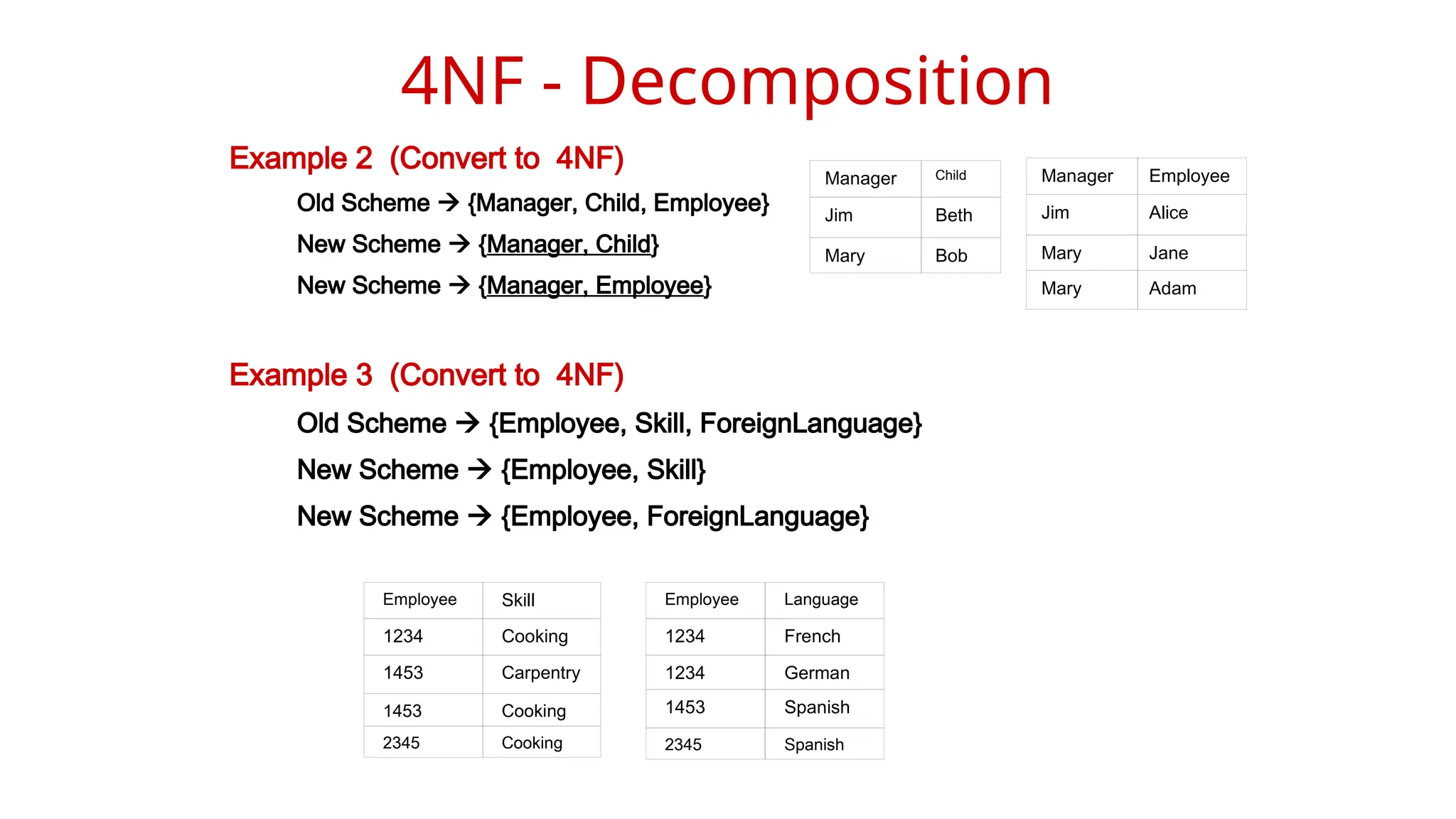 4NF - Decomposition

Example 2 (Convert to 4NF)

Old Scheme → {Manager, Child, Employee}

New Scheme → {Manager, Child}

New Scheme → {Manager, Employee}

| Manager | Child |
|---|---|
| Jim | Beth |
| Mary | Bob |

| Manager | Employee |
|---|---|
| Jim | Alice |
| Mary | Jane |
| Mary | Adam |

Example 3 (Convert to 4NF)

Old Scheme → {Employee, Skill, ForeignLanguage}

New Scheme → {Employee, Skill}

New Scheme → {Employee, ForeignLanguage}

| Employee | Skill |
|---|---|
| 1234 | Cooking |
| 1453 | Carpentry |
| 1453 | Cooking |
| 2345 | Cooking |

| Employee | Language |
|---|---|
| 1234 | French |
| 1234 | German |
| 1453 | Spanish |
| 2345 | Spanish |